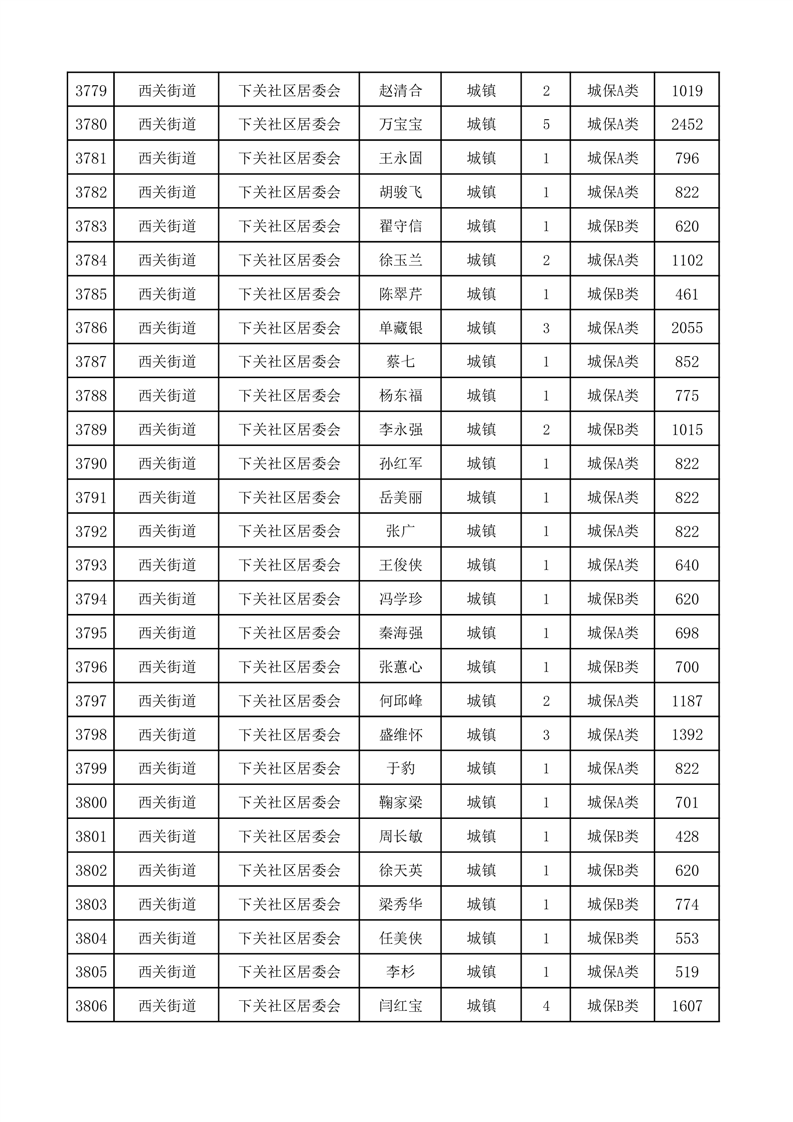 | 3779 | 西关街道 | 下关社区居委会 | 赵清合 | 城镇 | 2 | 城保A类 | 1019 |
|---|---|---|---|---|---|---|---|
| 3780 | 西关街道 | 下关社区居委会 | 万宝宝 | 城镇 | 5 | 城保A类 | 2452 |
| 3781 | 西关街道 | 下关社区居委会 | 王永固 | 城镇 | 1 | 城保A类 | 796 |
| 3782 | 西关街道 | 下关社区居委会 | 胡骏飞 | 城镇 | 1 | 城保A类 | 822 |
| 3783 | 西关街道 | 下关社区居委会 | 翟守信 | 城镇 | 1 | 城保B类 | 620 |
| 3784 | 西关街道 | 下关社区居委会 | 徐玉兰 | 城镇 | 2 | 城保A类 | 1102 |
| 3785 | 西关街道 | 下关社区居委会 | 陈翠芹 | 城镇 | 1 | 城保B类 | 461 |
| 3786 | 西关街道 | 下关社区居委会 | 单藏银 | 城镇 | 3 | 城保A类 | 2055 |
| 3787 | 西关街道 | 下关社区居委会 | 蔡七 | 城镇 | 1 | 城保A类 | 852 |
| 3788 | 西关街道 | 下关社区居委会 | 杨东福 | 城镇 | 1 | 城保A类 | 775 |
| 3789 | 西关街道 | 下关社区居委会 | 李永强 | 城镇 | 2 | 城保B类 | 1015 |
| 3790 | 西关街道 | 下关社区居委会 | 孙红军 | 城镇 | 1 | 城保A类 | 822 |
| 3791 | 西关街道 | 下关社区居委会 | 岳美丽 | 城镇 | 1 | 城保A类 | 822 |
| 3792 | 西关街道 | 下关社区居委会 | 张广 | 城镇 | 1 | 城保A类 | 822 |
| 3793 | 西关街道 | 下关社区居委会 | 王俊侠 | 城镇 | 1 | 城保A类 | 640 |
| 3794 | 西关街道 | 下关社区居委会 | 冯学珍 | 城镇 | 1 | 城保B类 | 620 |
| 3795 | 西关街道 | 下关社区居委会 | 秦海强 | 城镇 | 1 | 城保A类 | 698 |
| 3796 | 西关街道 | 下关社区居委会 | 张蕙心 | 城镇 | 1 | 城保B类 | 700 |
| 3797 | 西关街道 | 下关社区居委会 | 何邱峰 | 城镇 | 2 | 城保A类 | 1187 |
| 3798 | 西关街道 | 下关社区居委会 | 盛维怀 | 城镇 | 3 | 城保A类 | 1392 |
| 3799 | 西关街道 | 下关社区居委会 | 于豹 | 城镇 | 1 | 城保A类 | 822 |
| 3800 | 西关街道 | 下关社区居委会 | 鞠家梁 | 城镇 | 1 | 城保A类 | 701 |
| 3801 | 西关街道 | 下关社区居委会 | 周长敏 | 城镇 | 1 | 城保B类 | 428 |
| 3802 | 西关街道 | 下关社区居委会 | 徐天英 | 城镇 | 1 | 城保B类 | 620 |
| 3803 | 西关街道 | 下关社区居委会 | 梁秀华 | 城镇 | 1 | 城保B类 | 774 |
| 3804 | 西关街道 | 下关社区居委会 | 任美侠 | 城镇 | 1 | 城保B类 | 553 |
| 3805 | 西关街道 | 下关社区居委会 | 李杉 | 城镇 | 1 | 城保A类 | 519 |
| 3806 | 西关街道 | 下关社区居委会 | 闫红宝 | 城镇 | 4 | 城保B类 | 1607 |